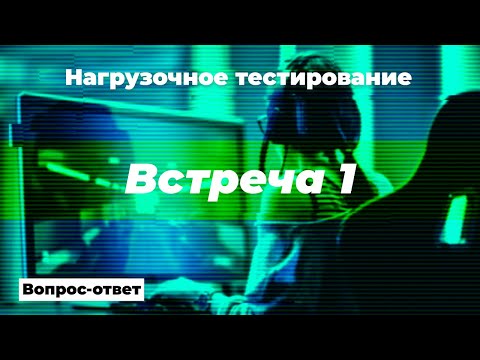 Нагрузочное тестирование

Встреча 1

Вопрос-ответ